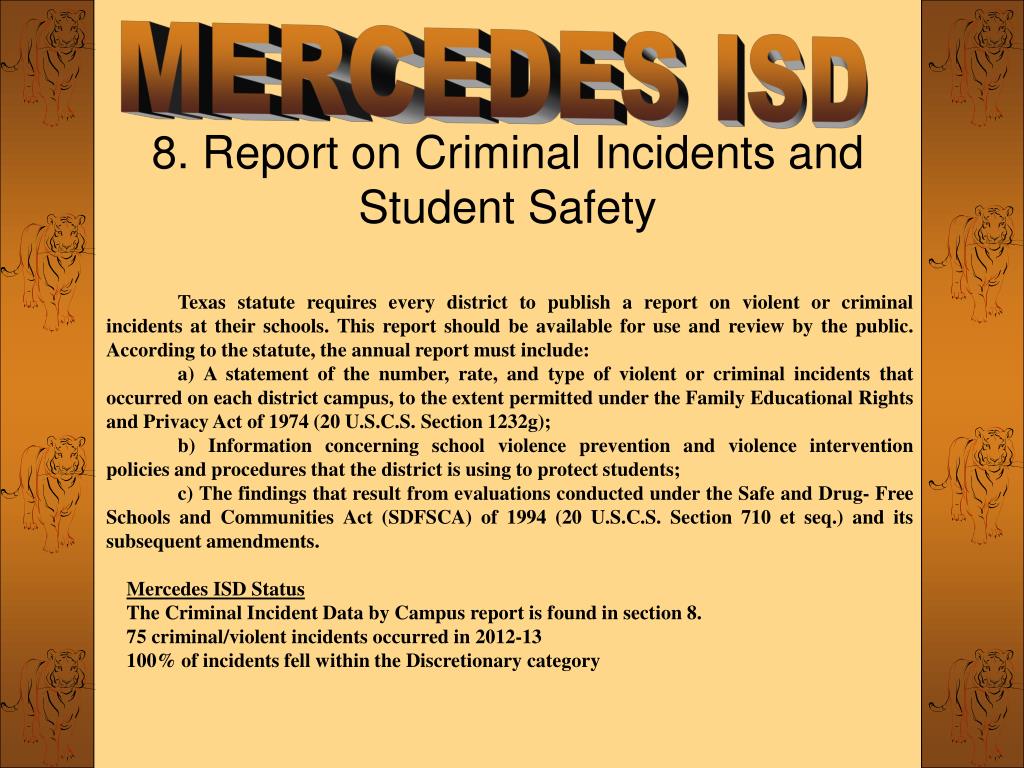 MERCEDES ISD

8. Report on Criminal Incidents and Student Safety

Texas statute requires every district to publish a report on violent or criminal incidents at their schools. This report should be available for use and review by the public. According to the statute, the annual report must include:

a) A statement of the number, rate, and type of violent or criminal incidents that occurred on each district campus, to the extent permitted under the Family Educational Rights and Privacy Act of 1974 (20 U.S.C.S. Section 1232g);

b) Information concerning school violence prevention and violence intervention policies and procedures that the district is using to protect students;

c) The findings that result from evaluations conducted under the Safe and Drug- Free Schools and Communities Act (SDFSCA) of 1994 (20 U.S.C.S. Section 710 et seq.) and its subsequent amendments.

Mercedes ISD Status
The Criminal Incident Data by Campus report is found in section 8.
75 criminal/violent incidents occurred in 2012-13
100% of incidents fell within the Discretionary category